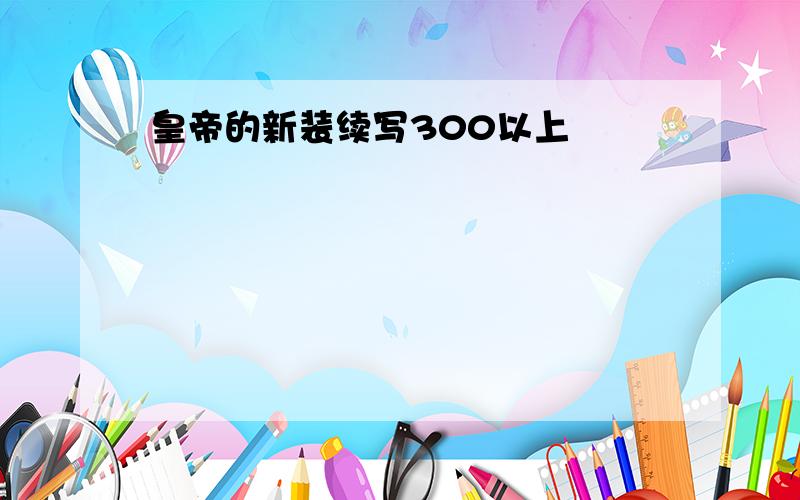 皇帝的新装续写300以上